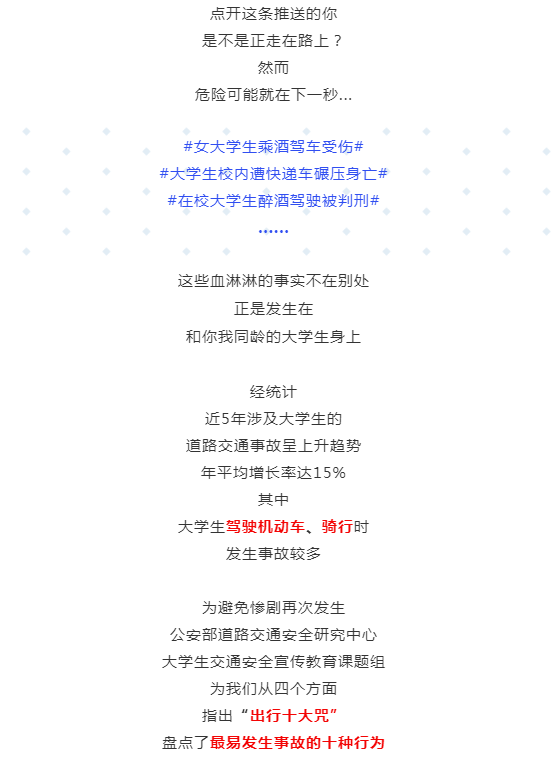 点开这条推送的你
是不是正走在路上？
然而
危险可能就在下一秒...

#女大学生乘酒驾车受伤#
#大学生校内遭快递车碾压身亡#
#在校大学生醉酒驾驶被判刑#
......

这些血淋淋的事实不在别处
正是发生在
和你我同龄的大学生身上

经统计
近5年涉及大学生的
道路交通事故呈上升趋势
年平均增长率达15%
其中
大学生驾驶机动车、骑行时
发生事故较多

为避免惨剧再次发生
公安部道路交通安全研究中心
大学生交通安全宣传教育课题组
为我们从四个方面
指出“出行十大咒”
盘点了最易发生事故的十种行为